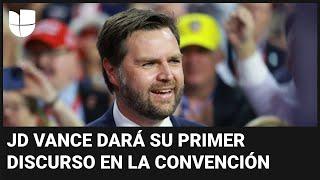 JD VANCE DARÁ SU PRIMER DISCURSO EN LA CONVENCIÓN